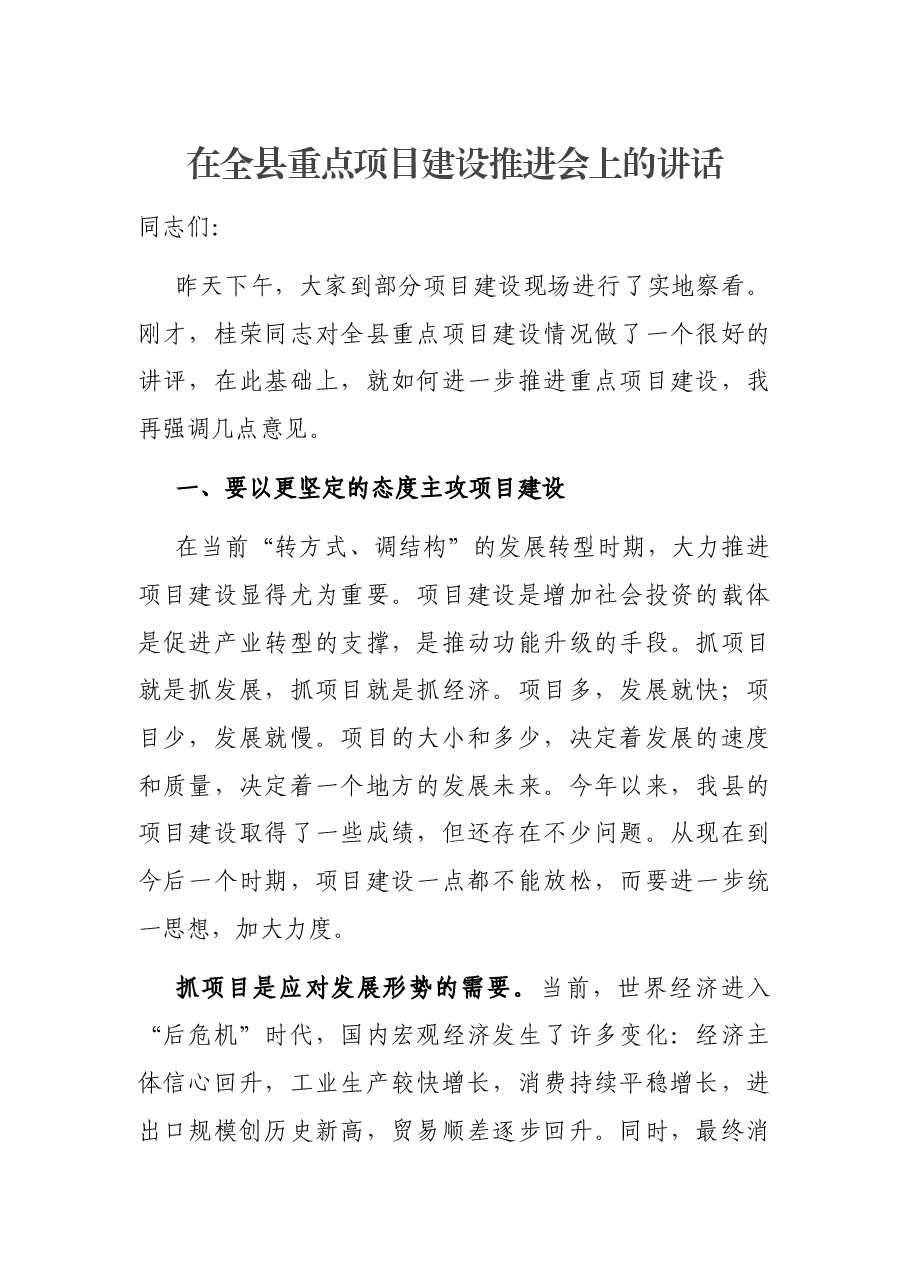 在全县重点项目建设推进会上的讲话

同志们:

昨天下午，大家到部分项目建设现场进行了实地察看。刚才，桂荣同志对全县重点项目建设情况做了一个很好的讲评，在此基础上，就如何进一步推进重点项目建设，我再强调几点意见。

一、要以更坚定的态度主攻项目建设

在当前“转方式、调结构”的发展转型时期，大力推进项目建设显得尤为重要。项目建设是增加社会投资的载体是促进产业转型的支撑，是推动功能升级的手段。抓项目就是抓发展，抓项目就是抓经济。项目多，发展就快；项目少，发展就慢。项目的大小和多少，决定着发展的速度和质量，决定着一个地方的发展未来。今年以来，我县的项目建设取得了一些成绩，但还存在不少问题。从现在到今后一个时期，项目建设一点都不能放松，而要进一步统一思想，加大力度。

抓项目是应对发展形势的需要。当前，世界经济进入“后危机”时代，国内宏观经济发生了许多变化：经济主体信心回升，工业生产较快增长，消费持续平稳增长，进出口规模创历史新高，贸易顺差逐步回升。同时，最终消